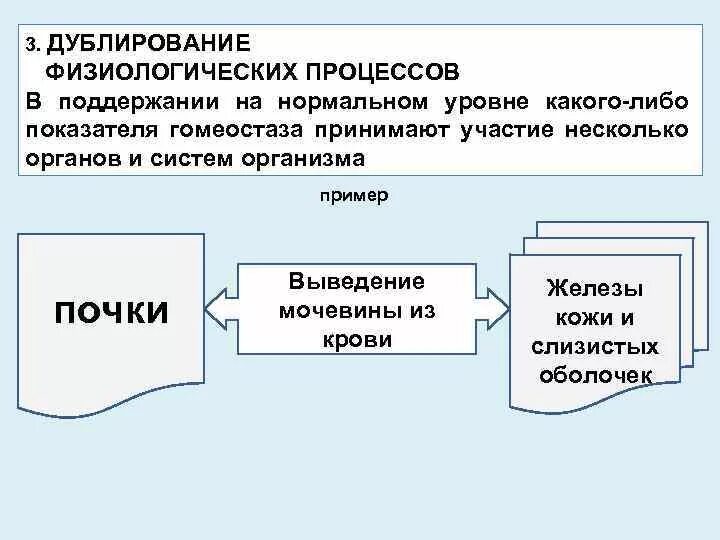 3. ДУБЛИРОВАНИЕ
ФИЗИОЛОГИЧЕСКИХ ПРОЦЕССОВ

В поддержании на нормальном уровне какого-либо показателя гомеостаза принимают участие несколько органов и систем организма

пример

ПОЧКИ

Выведение мочевины из крови

Железы кожи и слизистых оболочек